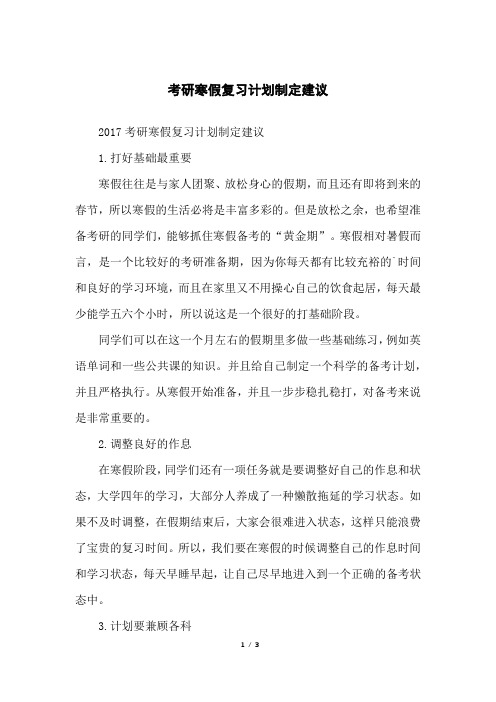 考研寒假复习计划制定建议

2017 考研寒假复习计划制定建议

1.打好基础最重要

寒假往往是与家人团聚、放松身心的假期，而且还有即将到来的春节，所以寒假的生活必将是丰富多彩的。但是放松之余，也希望准备考研的同学们，能够抓住寒假备考的“黄金期”。寒假相对暑假而言，是一个比较好的考研准备期，因为你每天都有比较充裕的`时间和良好的学习环境，而且在家里又不用操心自己的饮食起居，每天最少能学五六个小时，所以说这是一个很好的打基础阶段。

同学们可以在这一个月左右的假期里多做一些基础练习，例如英语单词和一些公共课的知识。并且给自己制定一个科学的备考计划，并且严格执行。从寒假开始准备，并且一步步稳扎稳打，对备考来说是非常重要的。

2.调整良好的作息

在寒假阶段，同学们还有一项任务就是要调整好自己的作息和状态，大学四年的学习，大部分人养成了一种懒散拖延的学习状态。如果不及时调整，在假期结束后，大家会很难进入状态，这样只能浪费了宝贵的复习时间。所以，我们要在寒假的时候调整自己的作息时间和学习状态，每天早睡早起，让自己尽早地进入到一个正确的备考状态中。

3.计划要兼顾各科

1 / 3